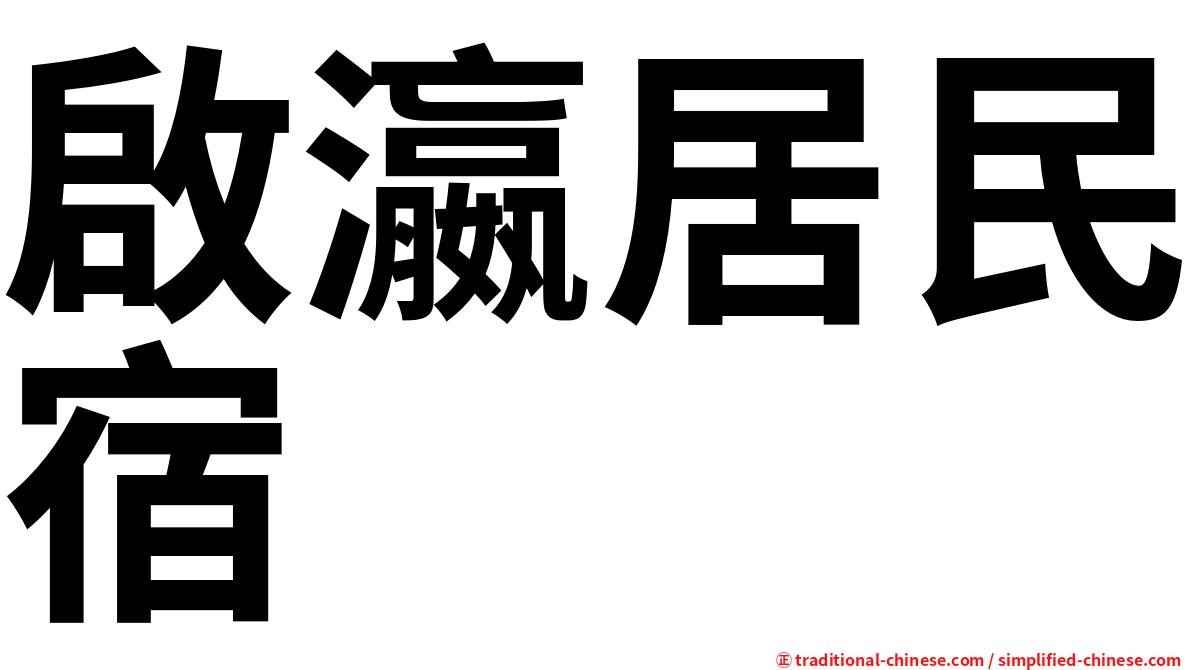 啟瀛居民宿

㊣ traditional-chinese.com / simplified-chinese.com